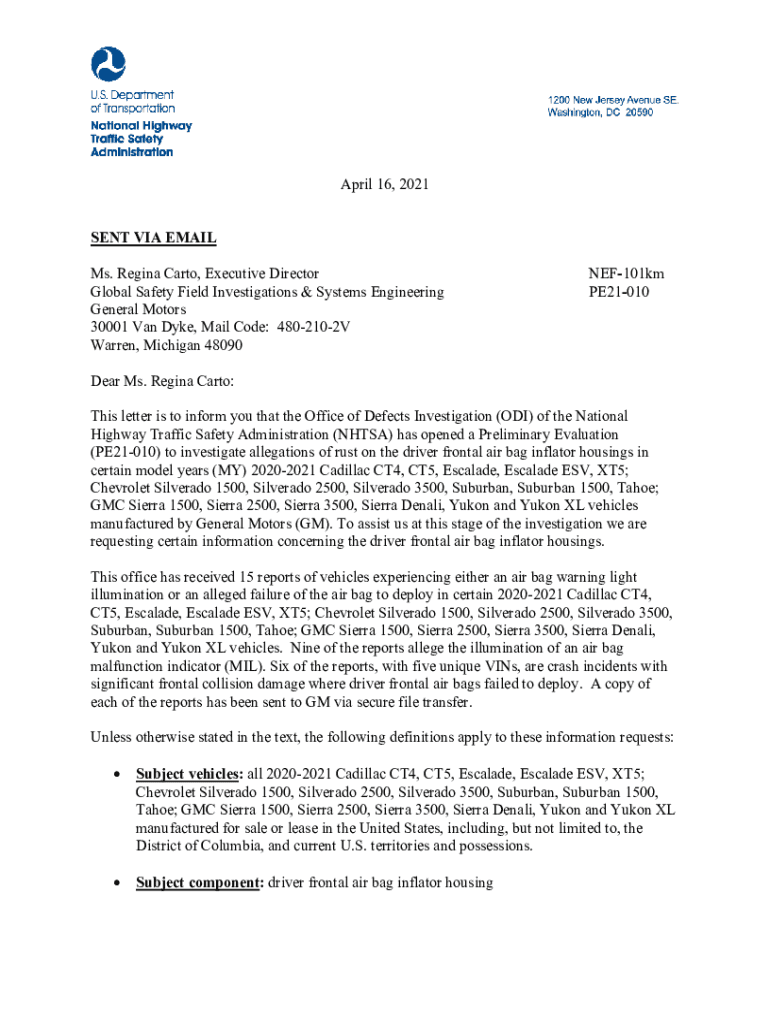 U.S. Department of Transportation
National Highway Traffic Safety Administration

1200 New Jersey Avenue SE.
Washington, DC 20590

April 16, 2021

SENT VIA EMAIL

Ms. Regina Carto, Executive Director
Global Safety Field Investigations & Systems Engineering
General Motors
30001 Van Dyke, Mail Code: 480-210-2V
Warren, Michigan 48090

NEF-101km
PE21-010

Dear Ms. Regina Carto:

This letter is to inform you that the Office of Defects Investigation (ODI) of the National Highway Traffic Safety Administration (NHTSA) has opened a Preliminary Evaluation (PE21-010) to investigate allegations of rust on the driver frontal air bag inflator housings in certain model years (MY) 2020-2021 Cadillac CT4, CT5, Escalade, Escalade ESV, XT5; Chevrolet Silverado 1500, Silverado 2500, Silverado 3500, Suburban, Suburban 1500, Tahoe; GMC Sierra 1500, Sierra 2500, Sierra 3500, Sierra Denali, Yukon and Yukon XL vehicles manufactured by General Motors (GM). To assist us at this stage of the investigation we are requesting certain information concerning the driver frontal air bag inflator housings.

This office has received 15 reports of vehicles experiencing either an air bag warning light illumination or an alleged failure of the air bag to deploy in certain 2020-2021 Cadillac CT4, CT5, Escalade, Escalade ESV, XT5; Chevrolet Silverado 1500, Silverado 2500, Silverado 3500, Suburban, Suburban 1500, Tahoe; GMC Sierra 1500, Sierra 2500, Sierra 3500, Sierra Denali, Yukon and Yukon XL vehicles. Nine of the reports allege the illumination of an air bag malfunction indicator (MIL). Six of the reports, with five unique VINs, are crash incidents with significant frontal collision damage where driver frontal air bags failed to deploy. A copy of each of the reports has been sent to GM via secure file transfer.

Unless otherwise stated in the text, the following definitions apply to these information requests:

• Subject vehicles: all 2020-2021 Cadillac CT4, CT5, Escalade, Escalade ESV, XT5; Chevrolet Silverado 1500, Silverado 2500, Silverado 3500, Suburban, Suburban 1500, Tahoe; GMC Sierra 1500, Sierra 2500, Sierra 3500, Sierra Denali, Yukon and Yukon XL manufactured for sale or lease in the United States, including, but not limited to, the District of Columbia, and current U.S. territories and possessions.

• Subject component: driver frontal air bag inflator housing